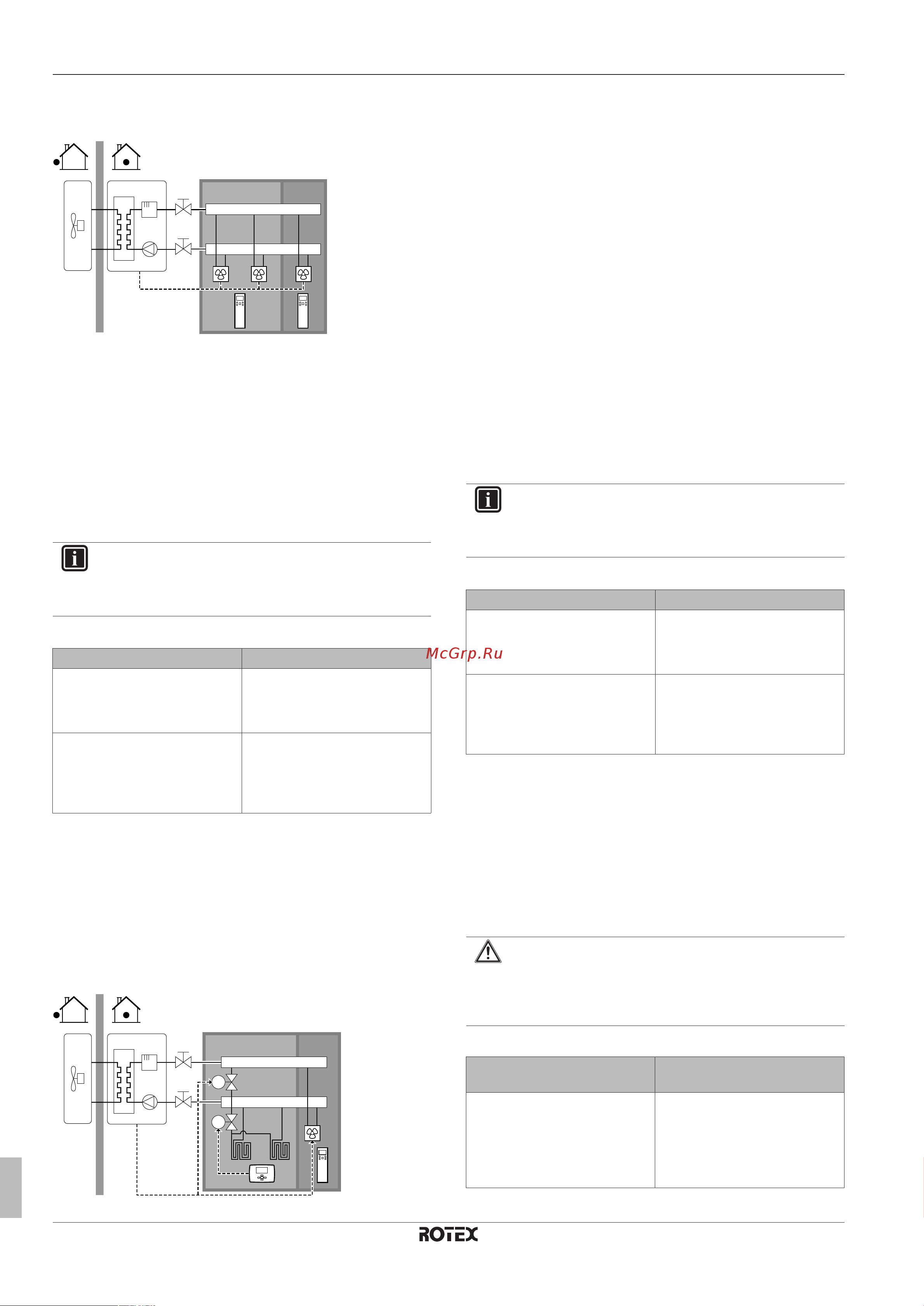 McGrp.Ru

ROTEX